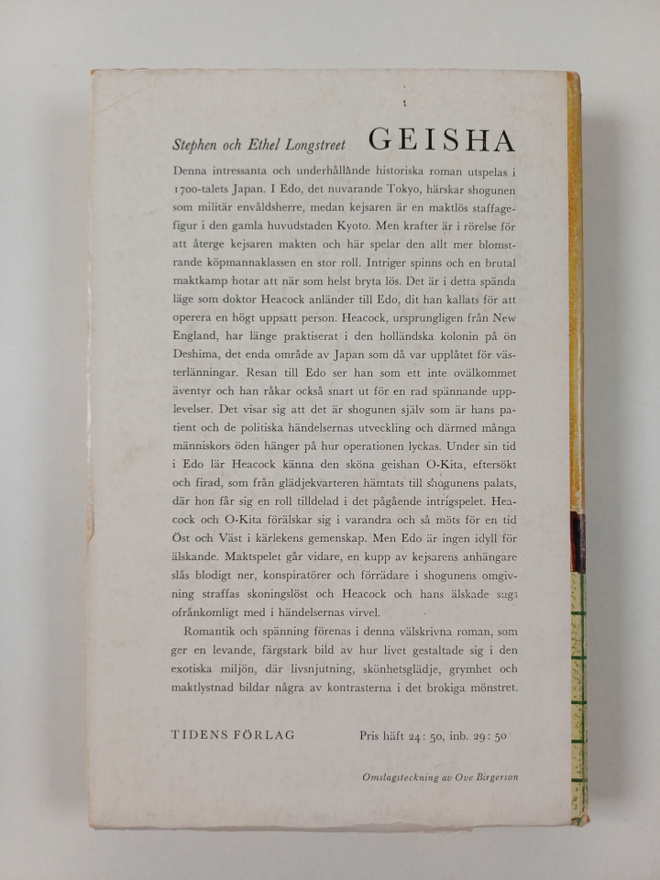 Stephen och Ethel Longstreet GEISHA

Denna intressanta och underhållande historiska roman utspelas i 1700-talets Japan. I Edo, det nuvarande Tokyo, härskar shogunen som militär envåldsherre, medan kejsaren är en maktlös staffagefigur i den gamla huvudstaden Kyoto. Men krafter är i rörelse för att återge kejsaren makten och här spelar den allt mer blomstrande köpmannaklassen en stor roll. Intriger spinns och en brutal maktkamp hotar att när som helst bryta lös. Det är i detta spända läge som doktor Heacock anländer till Edo, dit han kallats för att operera en högt uppsatt person. Heacock, ursprungligen från New England, har länge praktiserat i den holländska kolonin på ön Deshima, det enda område av Japan som då var upplåtet för västerlänningar. Resan till Edo ser han som ett inte ovälkommet äventyr och han råkar också snart ut för en rad spännande upplevelser. Det visar sig att det är shogunen själv som är hans patient och de politiska händelsernas utveckling och därmed många människors öden hänger på hur operationen lyckas. Under sin tid i Edo lär Heacock känna den sköna geishan O-Kita, eftersökt och firad, som från glädjekvarteren hämtats till shogunens palats, där hon får sig en roll tilldelad i det pågående intrigspelet. Heacock och O-Kita förälskar sig i varandra och så möts för en tid Öst och Väst i kärlekens gemenskap. Men Edo är ingen idyll för älskande. Maktspelet går vidare, en kupp av kejsarens anhängare slås blodigt ner, konspiratörer och förrädare i shogunens omgivning straffas skoningslöst och Heacock och hans älskade sugs ofrånkomligt med i händelsernas virvel.

Romantik och spänning förenas i denna välskrivna roman, som ger en levande, färgstark bild av hur livet gestaltade sig i den exotiska miljön, där livsnjutning, skönhetsglädje, grymhet och maktlystnad bildar några av kontrasterna i det brokiga mönstret.

TIDENS FÖRLAG Pris häft 24: 50, inb. 29: 50

Omslagsteckning av Ove Birgerson